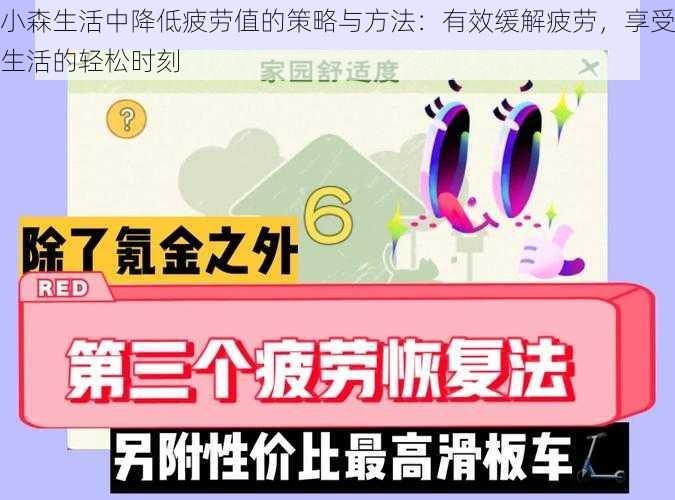 小森生活中降低疲劳值的策略与方法：有效缓解疲劳，享受生活的轻松时刻

家园舒适度

?

6

除了氪金之外

RED

第三个疲劳恢复法

另附性价比最高滑板车